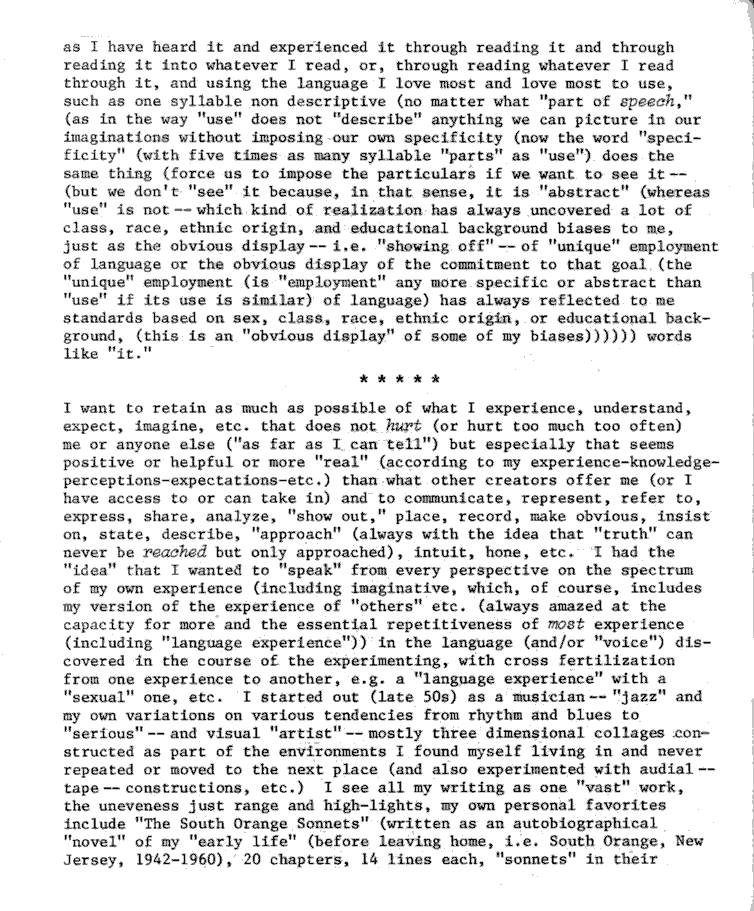 as I have heard it and experienced it through reading it and through reading it into whatever I read, or, through reading whatever I read through it, and using the language I love most and love most to use, such as one syllable non descriptive (no matter what "part of speech," (as in the way "use" does not "describe" anything we can picture in our imaginations without imposing our own specificity (now the word "specificity" (with five times as many syllable "parts" as "use") does the same thing (force us to impose the particulars if we want to see it -- (but we don't "see" it because, in that sense, it is "abstract" (whereas "use" is not -- which kind of realization has always uncovered a lot of class, race, ethnic origin, and educational background biases to me, just as the obvious display -- i.e. "showing off" -- of "unique" employment of language or the obvious display of the commitment to that goal (the "unique" employment (is "employment" any more specific or abstract than "use" if its use is similar) of language) has always reflected to me standards based on sex, class, race, ethnic origin, or educational background, (this is an "obvious display" of some of my biases)))))) words like "it."

* * * * *

I want to retain as much as possible of what I experience, understand, expect, imagine, etc. that does not hurt (or hurt too much too often) me or anyone else ("as far as I can tell") but especially that seems positive or helpful or more "real" (according to my experience-knowledge-perceptions-expectations-etc.) than what other creators offer me (or I have access to or can take in) and to communicate, represent, refer to, express, share, analyze, "show out," place, record, make obvious, insist on, state, describe, "approach" (always with the idea that "truth" can never be reached but only approached), intuit, hone, etc. I had the "idea" that I wanted to "speak" from every perspective on the spectrum of my own experience (including imaginative, which, of course, includes my version of the experience of "others" etc. (always amazed at the capacity for more and the essential repetitiveness of most experience (including "language experience")) in the language (and/or "voice") discovered in the course of the experimenting, with cross fertilization from one experience to another, e.g. a "language experience" with a "sexual" one, etc. I started out (late 50s) as a musician -- "jazz" and my own variations on various tendencies from rhythm and blues to "serious" -- and visual "artist" -- mostly three dimensional collages constructed as part of the environments I found myself living in and never repeated or moved to the next place (and also experimented with audial -- tape -- constructions, etc.) I see all my writing as one "vast" work, the uneveness just range and high-lights, my own personal favorites include "The South Orange Sonnets" (written as an autobiographical "novel" of my "early life" (before leaving home, i.e. South Orange, New Jersey, 1942-1960), 20 chapters, 14 lines each, "sonnets" in their